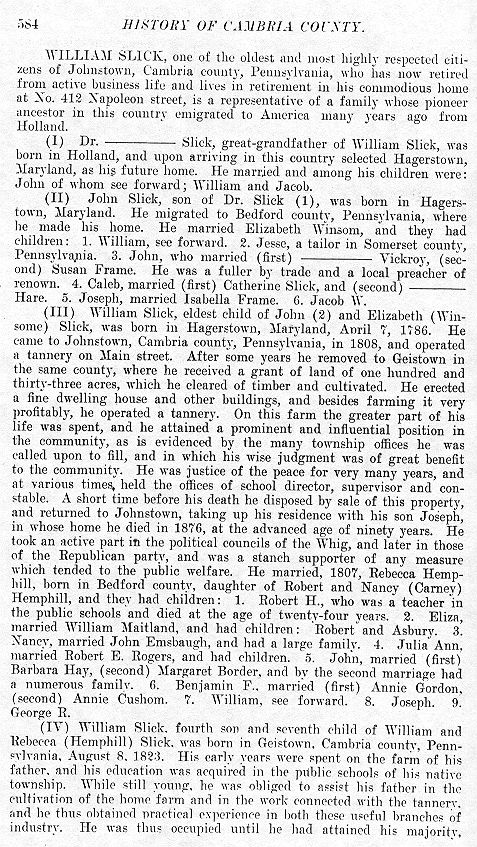 584 HISTORY OF CAMBRIA COUNTY.

WILLIAM SLICK, one of the oldest and most highly respected citizens of Johnstown, Cambria county, Pennsylvania, who has now retired from active business life and lives in retirement in his commodious home at No. 412 Napoleon street, is a representative of a family whose pioneer ancestor in this country emigrated to America many years ago from Holland.

(I) Dr. ——— Slick, great-grandfather of William Slick, was born in Holland, and upon arriving in this country selected Hagerstown, Maryland, as his future home. He married and among his children were: John of whom see forward; William and Jacob.

(II) John Slick, son of Dr. Slick (1), was born in Hagerstown, Maryland. He migrated to Bedford county, Pennsylvania, where he made his home. He married Elizabeth Winsom, and they had children: 1. William, see forward. 2. Jesse, a tailor in Somerset county, Pennsylvania. 3. John, who married (first) ——— Vickroy, (second) Susan Frame. He was a fuller by trade and a local preacher of renown. 4. Caleb, married (first) Catherine Slick, and (second) ——— Hare. 5. Joseph, married Isabella Frame. 6. Jacob W.

(III) William Slick, eldest child of John (2) and Elizabeth (Winsome) Slick, was born in Hagerstown, Maryland, April 7, 1786. He came to Johnstown, Cambria county, Pennsylvania, in 1808, and operated a tannery on Main street. After some years he removed to Geistown in the same county, where he received a grant of land of one hundred and thirty-three acres, which he cleared of timber and cultivated. He erected a fine dwelling house and other buildings, and besides farming it very profitably, he operated a tannery. On this farm the greater part of his life was spent, and he attained a prominent and influential position in the community, as is evidenced by the many township offices he was called upon to fill, and in which his wise judgment was of great benefit to the community. He was justice of the peace for very many years, and at various times, held the offices of school director, supervisor and constable. A short time before his death he disposed by sale of this property, and returned to Johnstown, taking up his residence with his son Joseph, in whose home he died in 1876, at the advanced age of ninety years. He took an active part in the political councils of the Whig, and later in those of the Republican party, and was a stanch supporter of any measure which tended to the public welfare. He married, 1807, Rebecca Hemphill, born in Bedford county, daughter of Robert and Nancy (Carney) Hemphill, and they had children: 1. Robert H., who was a teacher in the public schools and died at the age of twenty-four years. 2. Eliza, married William Maitland, and had children: Robert and Asbury. 3. Nancy, married John Emsbaugh, and had a large family. 4. Julia Ann, married Robert E. Rogers, and had children. 5. John, married (first) Barbara Hay, (second) Margaret Border, and by the second marriage had a numerous family. 6. Benjamin F., married (first) Annie Gordon, (second) Annie Cushom. 7. William, see forward. 8. Joseph. 9. George R.

(IV) William Slick, fourth son and seventh child of William and Rebecca (Hemphill) Slick, was born in Geistown, Cambria county, Pennsylvania, August 8, 1823. His early years were spent on the farm of his father, and his education was acquired in the public schools of his native township. While still young, he was obliged to assist his father in the cultivation of the home farm and in the work connected with the tannery, and he thus obtained practical experience in both these useful branches of industry. He was thus occupied until he had attained his majority,